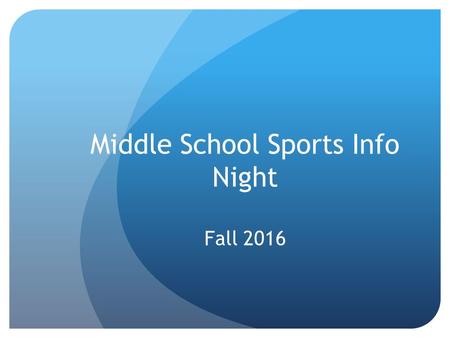 Middle School Sports Info Night

Fall 2016